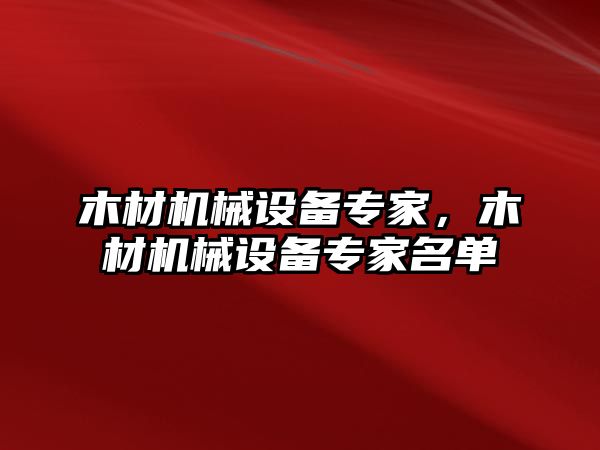 木材机械设备专家，木材机械设备专家名单